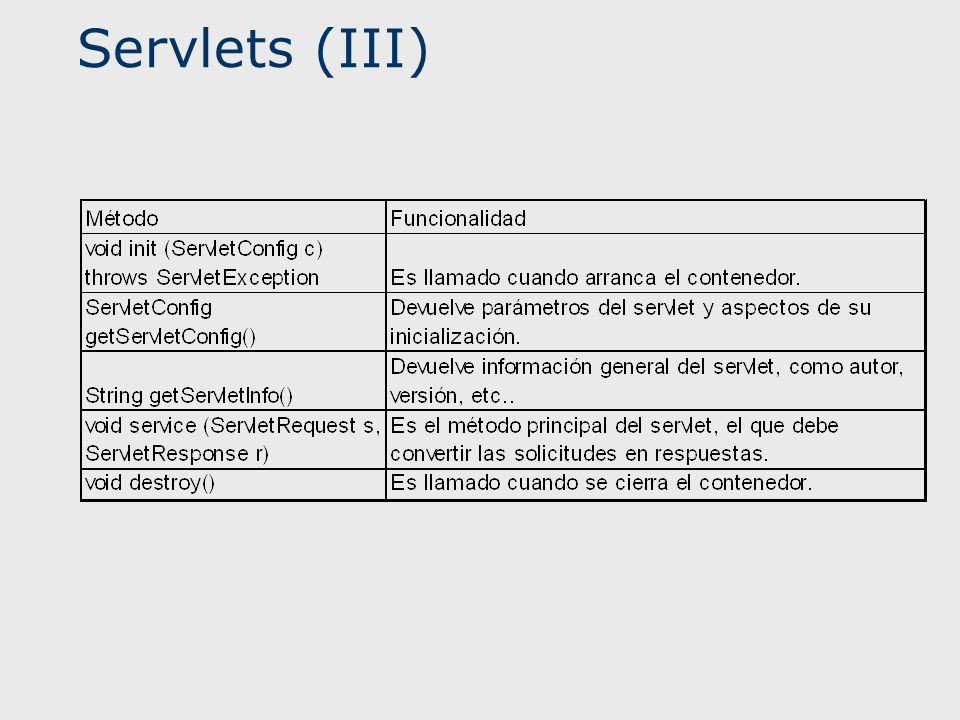 Servlets (III)

| Método | Funcionalidad |
|---|---|
| void init (ServletConfig c) throws ServletException | Es llamado cuando arranca el contenedor. |
| ServletConfig getServletConfig() | Devuelve parámetros del servlet y aspectos de su inicialización. |
| String getServletInfo() | Devuelve información general del servlet, como autor, versión, etc.. |
| void service (ServletRequest s, ServletResponse r) | Es el método principal del servlet, el que debe convertir las solicitudes en respuestas. |
| void destroy() | Es llamado cuando se cierra el contenedor. |